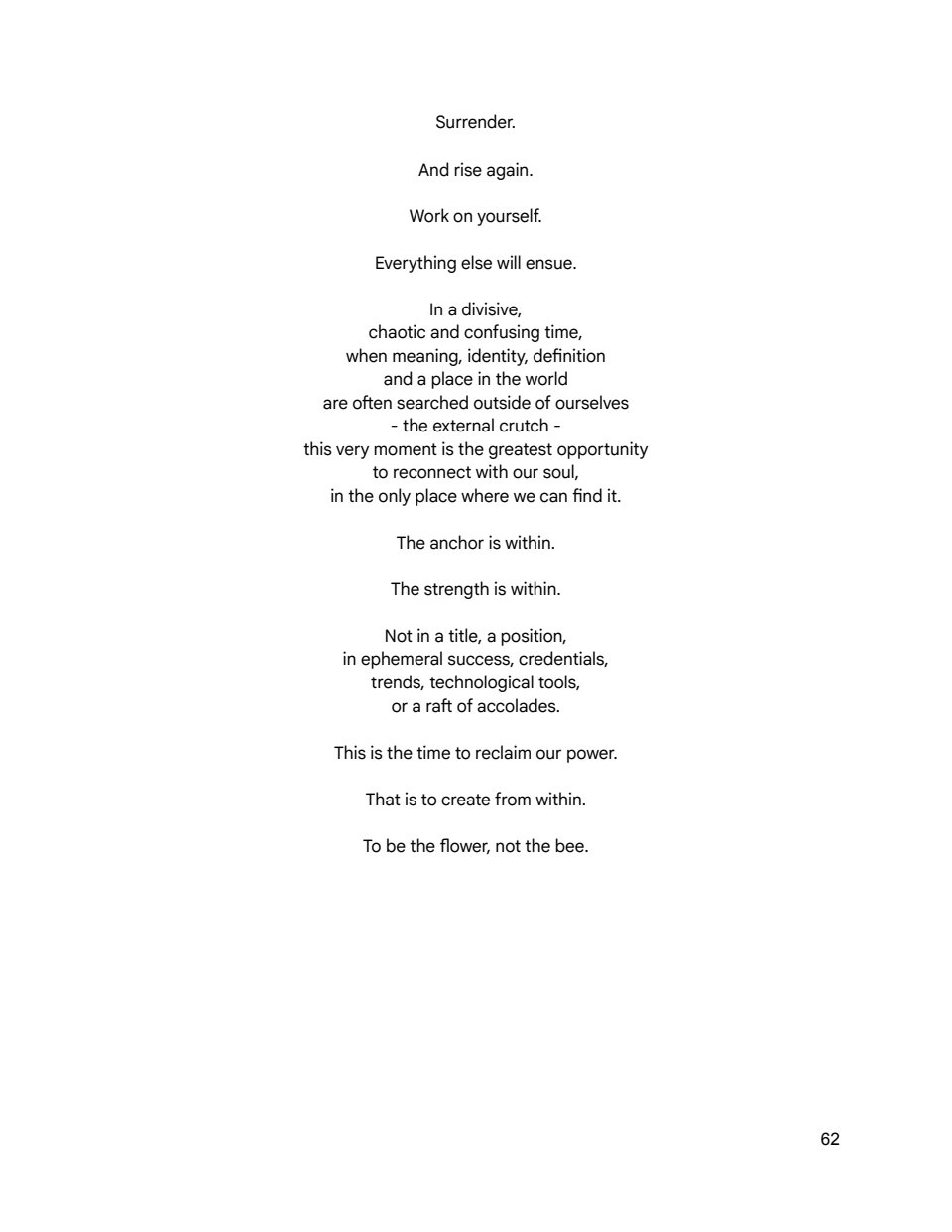 Surrender.

And rise again.

Work on yourself.

Everything else will ensue.

In a divisive,
chaotic and confusing time,
when meaning, identity, definition
and a place in the world
are often searched outside of ourselves
- the external crutch -
this very moment is the greatest opportunity
to reconnect with our soul,
in the only place where we can find it.

The anchor is within.

The strength is within.

Not in a title, a position,
in ephemeral success, credentials,
trends, technological tools,
or a raft of accolades.

This is the time to reclaim our power.

That is to create from within.

To be the flower, not the bee.

62